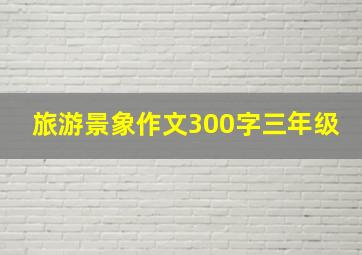 旅游景象作文300字三年级